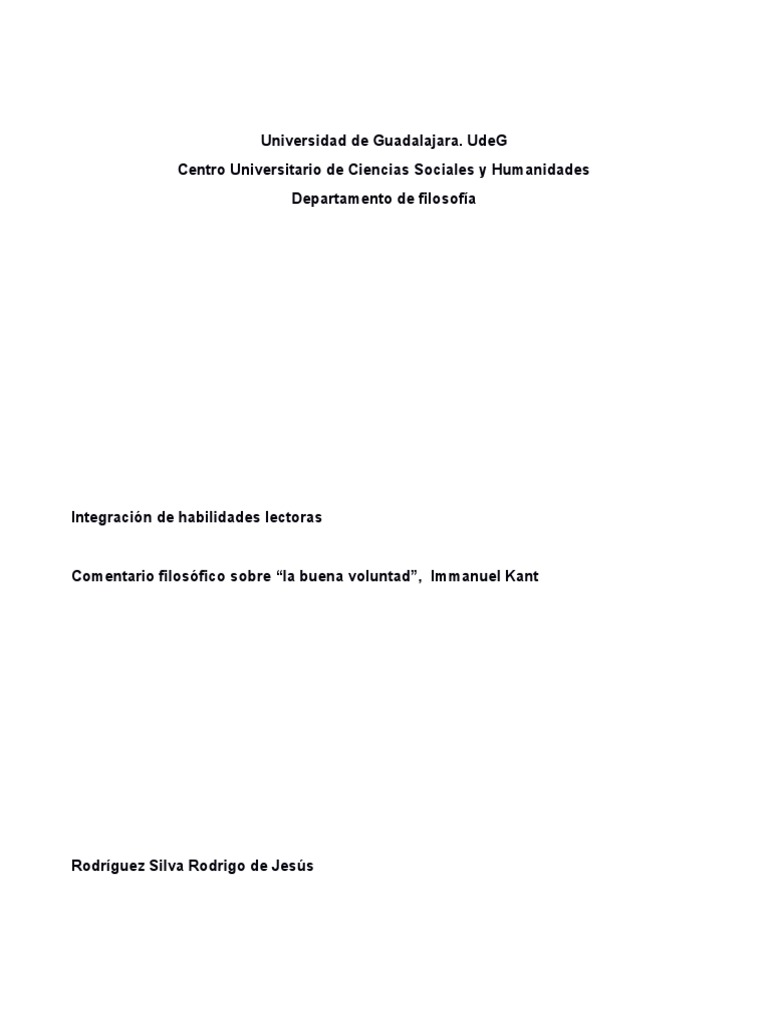 Universidad de Guadalajara. UdeG
Centro Universitario de Ciencias Sociales y Humanidades
Departamento de filosofía

Integración de habilidades lectoras

Comentario filosófico sobre “la buena voluntad”, Immanuel Kant

Rodríguez Silva Rodrigo de Jesús